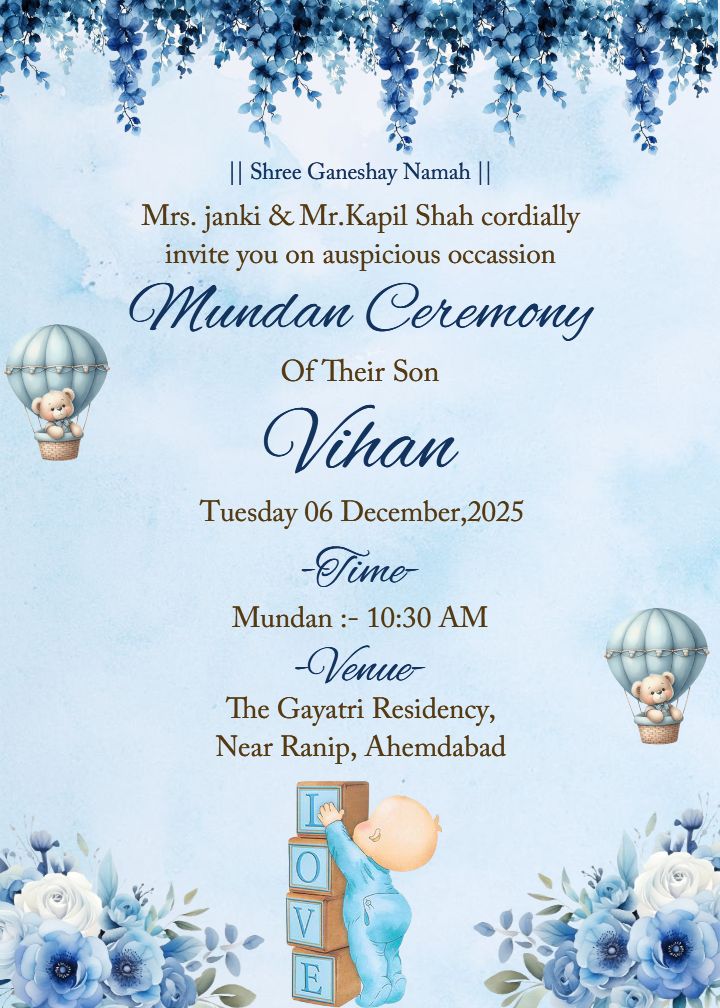 || Shree Ganeshay Namah ||

Mrs. janki & Mr.Kapil Shah cordially invite you on auspicious occassion

Mundan Ceremony

Of Their Son

Vihan

Tuesday 06 December,2025

-Time-

Mundan :- 10:30 AM

-Venue-

The Gayatri Residency, Near Ranip, Ahemdabad

L
O
V
E